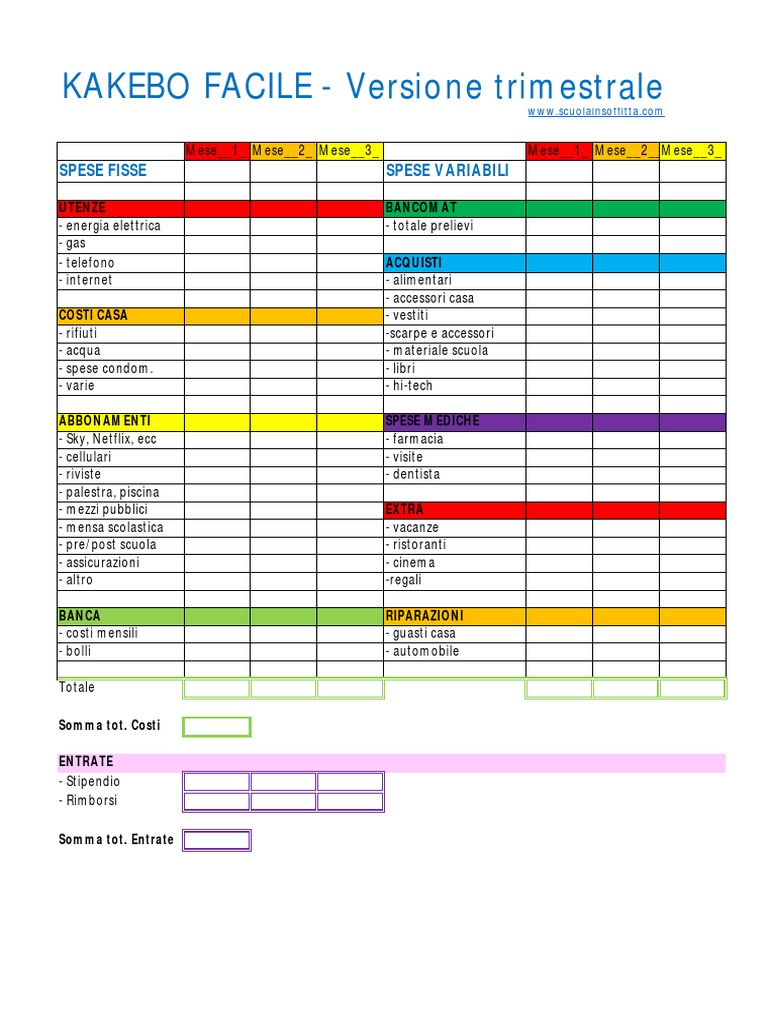 KAKEBO FACILE - Versione trimestrale

www.scuolainsoffitta.com

| | Mese__1_ | Mese__2_ | Mese__3_ | | Mese__1_ | Mese__2_ | Mese__3_ |
|---|---|---|---|---|---|---|---|
| SPESE FISSE | | | | SPESE VARIABILI | | | |
| | | | | | | | |
| UTENZE | | | | BANCOMAT | | | |
| - energia elettrica | | | | - totale prelievi | | | |
| - gas | | | | | | | |
| - telefono | | | | ACQUISTI | | | |
| - internet | | | | - alimentari | | | |
| | | | | - accessori casa | | | |
| COSTI CASA | | | | - vestiti | | | |
| - rifiuti | | | | -scarpe e accessori | | | |
| - acqua | | | | - materiale scuola | | | |
| - spese condom. | | | | - libri | | | |
| - varie | | | | - hi-tech | | | |
| | | | | | | | |
| ABBONAMENTI | | | | SPESE MEDICHE | | | |
| - Sky, Netflix, ecc | | | | - farmacia | | | |
| - cellulari | | | | - visite | | | |
| - riviste | | | | - dentista | | | |
| - palestra, piscina | | | | | | | |
| - mezzi pubblici | | | | EXTRA | | | |
| - mensa scolastica | | | | - vacanze | | | |
| - pre/post scuola | | | | - ristoranti | | | |
| - assicurazioni | | | | - cinema | | | |
| - altro | | | | -regali | | | |
| | | | | | | | |
| BANCA | | | | RIPARAZIONI | | | |
| - costi mensili | | | | - guasti casa | | | |
| - bolli | | | | - automobile | | | |
| | | | | | | | |
| Totale | | | | | | | |

Somma tot. Costi

ENTRATE
- Stipendio
- Rimborsi

Somma tot. Entrate